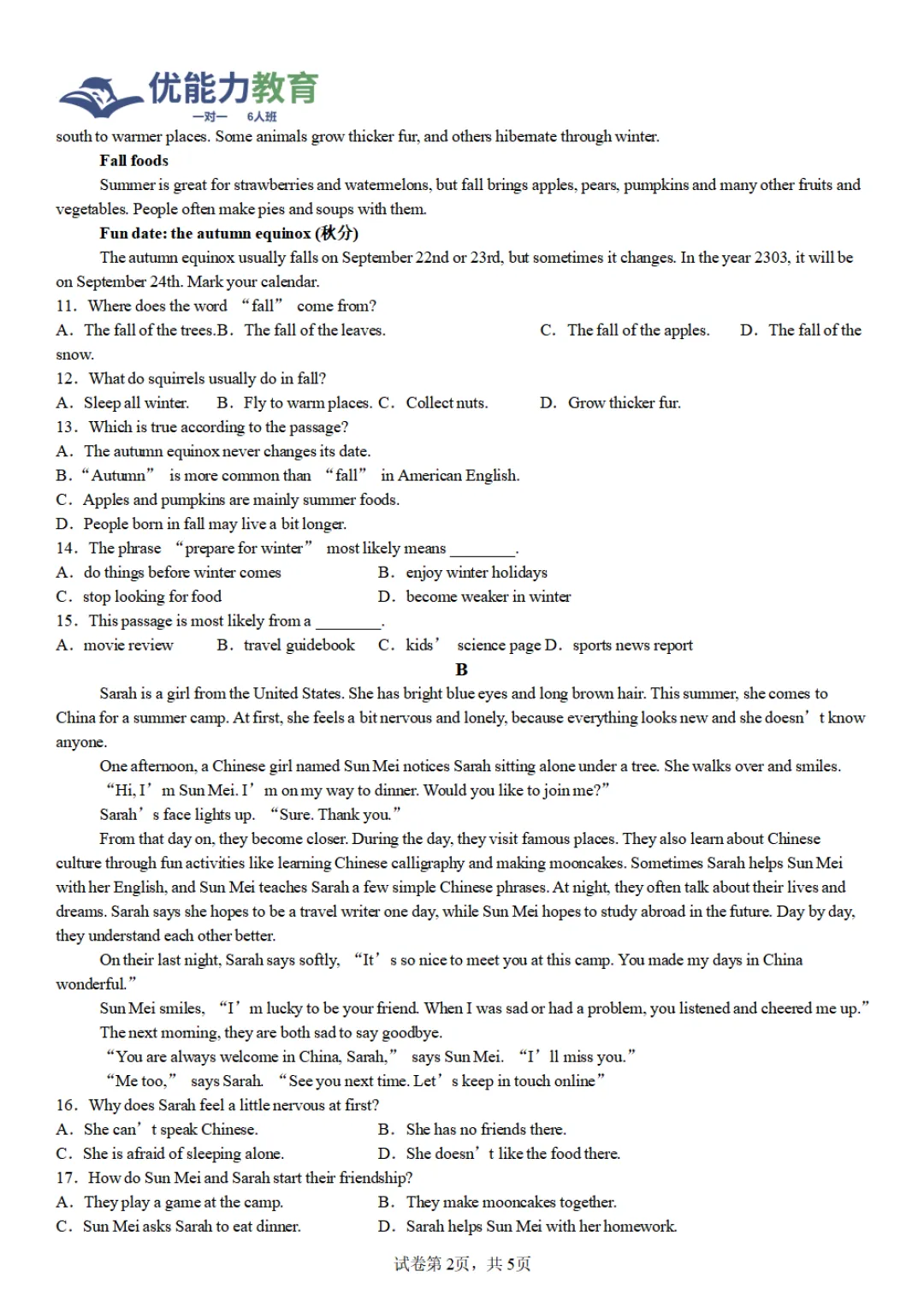 优能力教育
一对一 6人班

south to warmer places. Some animals grow thicker fur, and others hibernate through winter.

Fall foods

Summer is great for strawberries and watermelons, but fall brings apples, pears, pumpkins and many other fruits and vegetables. People often make pies and soups with them.

Fun date: the autumn equinox (秋分)

The autumn equinox usually falls on September 22nd or 23rd, but sometimes it changes. In the year 2303, it will be on September 24th. Mark your calendar.

11. Where does the word "fall" come from?
A. The fall of the trees. B. The fall of the leaves. C. The fall of the apples. D. The fall of the snow.

12. What do squirrels usually do in fall?
A. Sleep all winter. B. Fly to warm places. C. Collect nuts. D. Grow thicker fur.

13. Which is true according to the passage?
A. The autumn equinox never changes its date.
B. "Autumn" is more common than "fall" in American English.
C. Apples and pumpkins are mainly summer foods.
D. People born in fall may live a bit longer.

14. The phrase "prepare for winter" most likely means ____.
A. do things before winter comes B. enjoy winter holidays
C. stop looking for food D. become weaker in winter

15. This passage is most likely from a ____.
A. movie review B. travel guidebook C. kids' science page D. sports news report

B

Sarah is a girl from the United States. She has bright blue eyes and long brown hair. This summer, she comes to China for a summer camp. At first, she feels a bit nervous and lonely, because everything looks new and she doesn't know anyone.

One afternoon, a Chinese girl named Sun Mei notices Sarah sitting alone under a tree. She walks over and smiles.

"Hi, I'm Sun Mei. I'm on my way to dinner. Would you like to join me?"

Sarah's face lights up. "Sure. Thank you."

From that day on, they become closer. During the day, they visit famous places. They also learn about Chinese culture through fun activities like learning Chinese calligraphy and making mooncakes. Sometimes Sarah helps Sun Mei with her English, and Sun Mei teaches Sarah a few simple Chinese phrases. At night, they often talk about their lives and dreams. Sarah says she hopes to be a travel writer one day, while Sun Mei hopes to study abroad in the future. Day by day, they understand each other better.

On their last night, Sarah says softly, "It's so nice to meet you at this camp. You made my days in China wonderful."

Sun Mei smiles, "I'm lucky to be your friend. When I was sad or had a problem, you listened and cheered me up."

The next morning, they are both sad to say goodbye.

"You are always welcome in China, Sarah," says Sun Mei. "I'll miss you."

"Me too," says Sarah. "See you next time. Let's keep in touch online"

16. Why does Sarah feel a little nervous at first?
A. She can't speak Chinese. B. She has no friends there.
C. She is afraid of sleeping alone. D. She doesn't like the food there.

17. How do Sun Mei and Sarah start their friendship?
A. They play a game at the camp. B. They make mooncakes together.
C. Sun Mei asks Sarah to eat dinner. D. Sarah helps Sun Mei with her homework.

试卷第2页，共5页